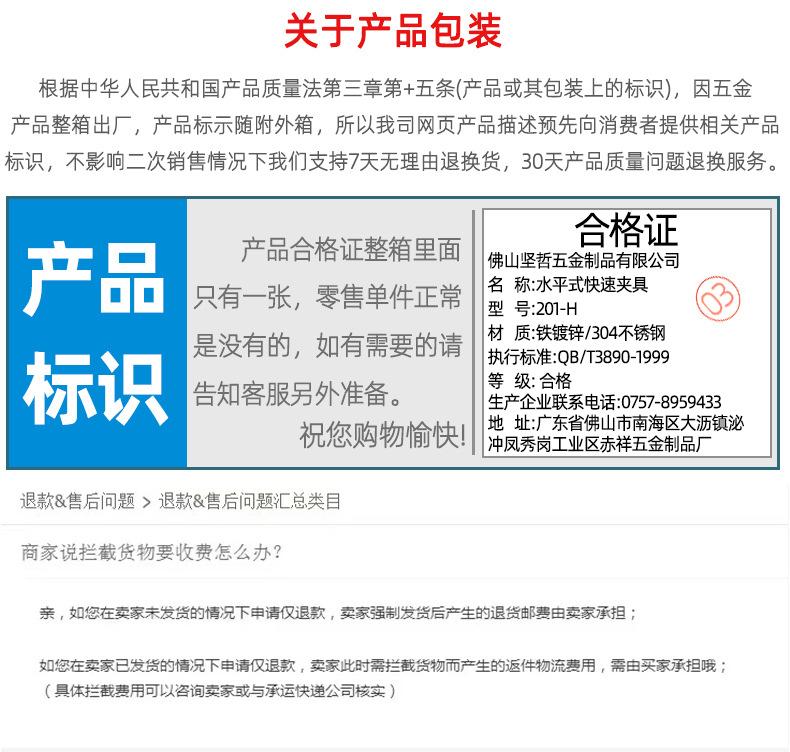 关于产品包装

根据中华人民共和国产品质量法第三章第+五条(产品或其包装上的标识)，因五金产品整箱出厂，产品标示随附外箱，所以我司网页产品描述预先向消费者提供相关产品标识，不影响二次销售情况下我们支持7天无理由退换货，30天产品质量问题退换服务。

产品标识

产品合格证整箱里面只有一张，零售单件正常是没有的，如有需要的请告知客服另外准备。
祝您购物愉快!

合格证
佛山坚哲五金制品有限公司
名 称:水平式快速夹具
型 号:201-H
材 质:铁镀锌/304不锈钢
执行标准:QB/T3890-1999
等 级:合格
生产企业联系电话:0757-8959433
地 址:广东省佛山市南海区大沥镇泌冲凤秀岗工业区赤祥五金制品厂
03

退款&售后问题 > 退款&售后问题汇总类目

商家说拦截货物要收费怎么办?

亲，如您在卖家未发货的情况下申请仅退款，卖家强制发货后产生的退货邮费由卖家承担；

如您在卖家已发货的情况下申请仅退款，卖家此时需拦截货物而产生的返件物流费用，需由买家承担哦；
（具体拦截费用可以咨询卖家或与承运快递公司核实）